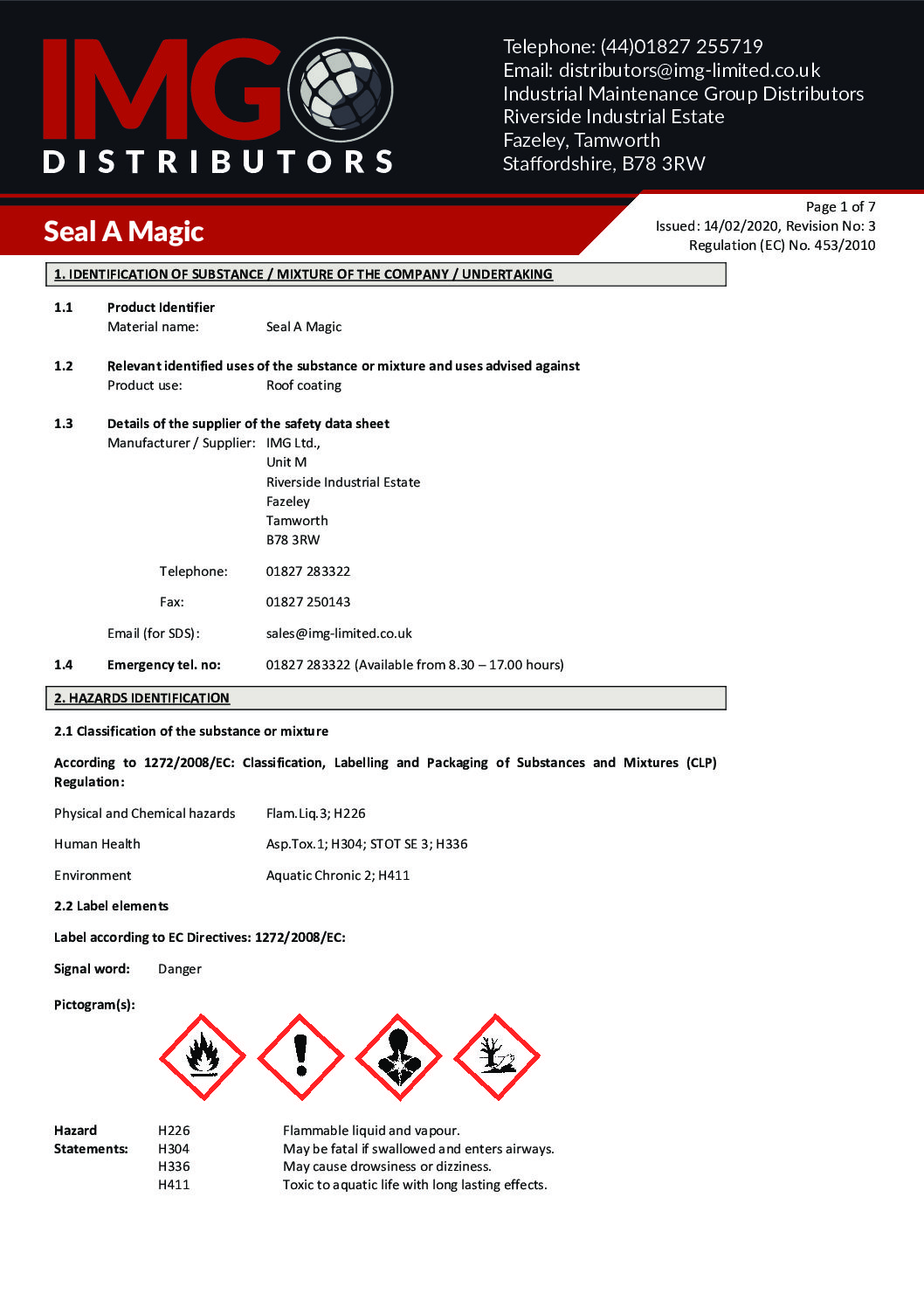 IMG
DISTRIBUTORS

Telephone: (44)01827 255719
Email: distributors@img-limited.co.uk
Industrial Maintenance Group Distributors
Riverside Industrial Estate
Fazeley, Tamworth
Staffordshire, B78 3RW

Seal A Magic

Page 1 of 7
Issued: 14/02/2020, Revision No: 3
Regulation (EC) No. 453/2010

1. IDENTIFICATION OF SUBSTANCE / MIXTURE OF THE COMPANY / UNDERTAKING

1.1 Product Identifier
Material name: Seal A Magic

1.2 Relevant identified uses of the substance or mixture and uses advised against
Product use: Roof coating

1.3 Details of the supplier of the safety data sheet
Manufacturer / Supplier: IMG Ltd.,
Unit M
Riverside Industrial Estate
Fazeley
Tamworth
B78 3RW

Telephone: 01827 283322

Fax: 01827 250143

Email (for SDS): sales@img-limited.co.uk

1.4 Emergency tel. no: 01827 283322 (Available from 8.30 – 17.00 hours)

2. HAZARDS IDENTIFICATION

2.1 Classification of the substance or mixture

According to 1272/2008/EC: Classification, Labelling and Packaging of Substances and Mixtures (CLP) Regulation:

Physical and Chemical hazards Flam.Liq.3; H226

Human Health Asp.Tox.1; H304; STOT SE 3; H336

Environment Aquatic Chronic 2; H411

2.2 Label elements

Label according to EC Directives: 1272/2008/EC:

Signal word: Danger

Pictogram(s):

Hazard Statements:
H226 Flammable liquid and vapour.
H304 May be fatal if swallowed and enters airways.
H336 May cause drowsiness or dizziness.
H411 Toxic to aquatic life with long lasting effects.